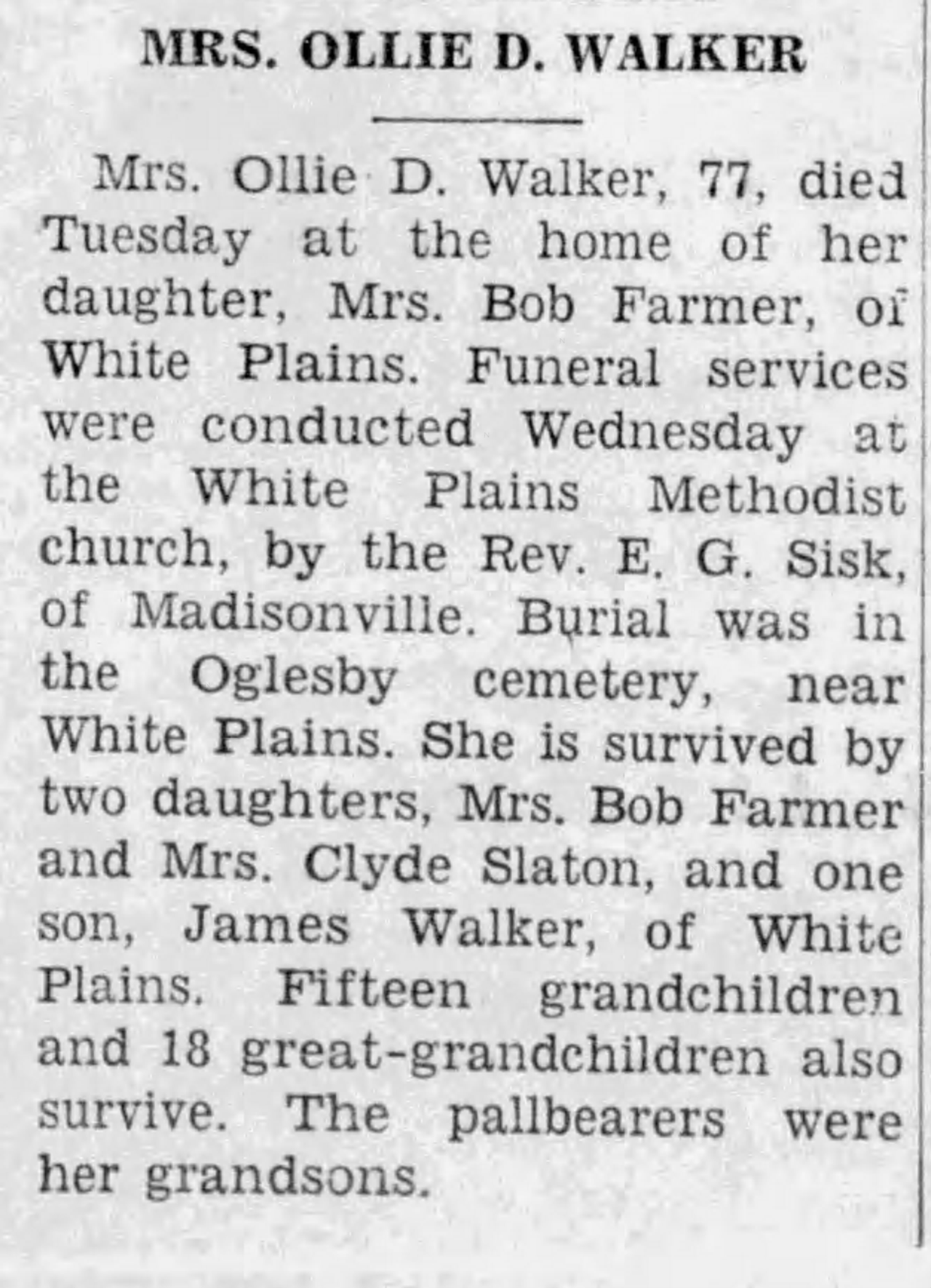 MRS. OLLIE D. WALKER

Mrs. Ollie D. Walker, 77, died Tuesday at the home of her daughter, Mrs. Bob Farmer, of White Plains. Funeral services were conducted Wednesday at the White Plains Methodist church, by the Rev. E. G. Sisk, of Madisonville. Burial was in the Oglesby cemetery, near White Plains. She is survived by two daughters, Mrs. Bob Farmer and Mrs. Clyde Slaton, and one son, James Walker, of White Plains. Fifteen grandchildren and 18 great-grandchildren also survive. The pallbearers were her grandsons.